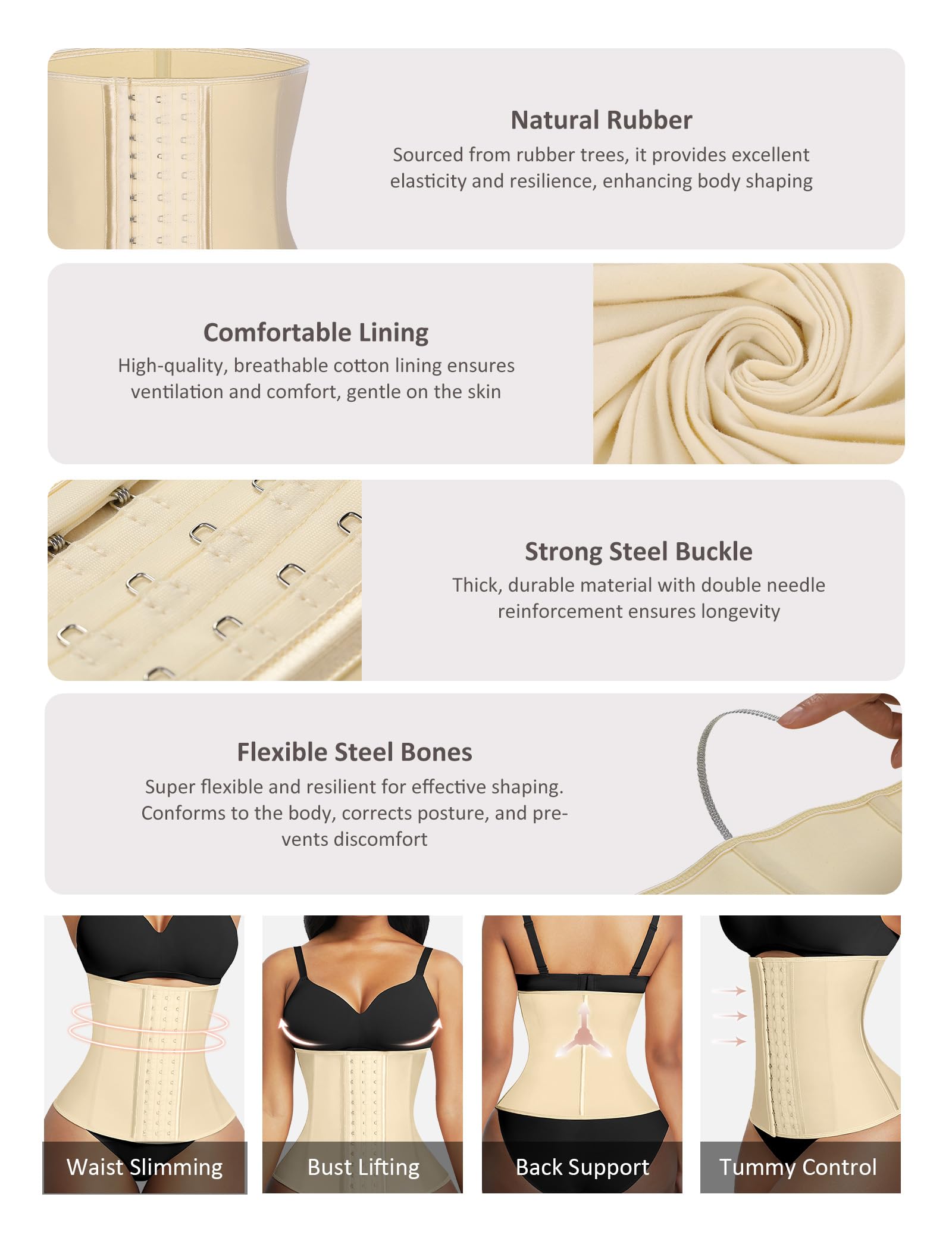 Natural Rubber

Sourced from rubber trees, it provides excellent elasticity and resilience, enhancing body shaping

Comfortable Lining

High-quality, breathable cotton lining ensures ventilation and comfort, gentle on the skin

Strong Steel Buckle

Thick, durable material with double needle reinforcement ensures longevity

Flexible Steel Bones

Super flexible and resilient for effective shaping. Conforms to the body, corrects posture, and prevents discomfort

Waist Slimming

Bust Lifting

Back Support

Tummy Control